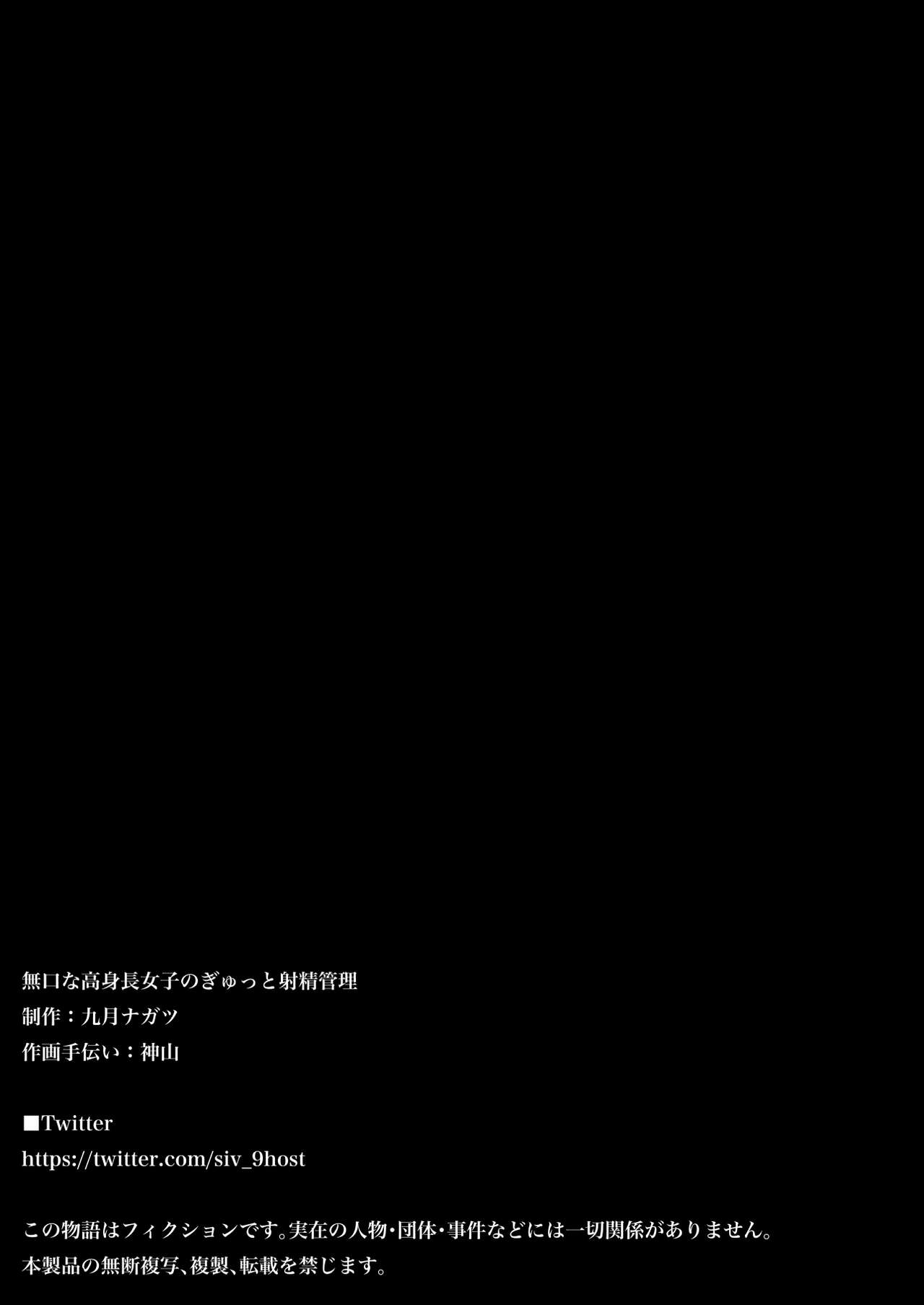 無口な高身長女子のぎゅっと射精管理
制作：九月ナガツ
作画手伝い：神山

■Twitter
https://twitter.com/siv_9host

この物語はフィクションです。実在の人物・団体・事件などには一切関係がありません。
本製品の無断複写、複製、転載を禁じます。